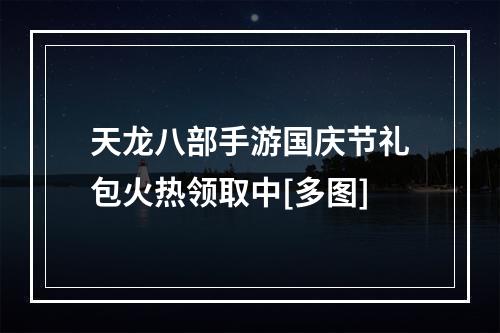 天龙八部手游国庆节礼包火热领取中[多图]